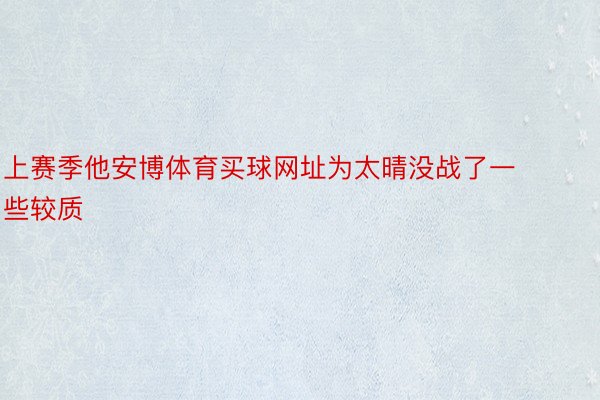 上赛季他安博体育买球网址为太晴没战了一些较质